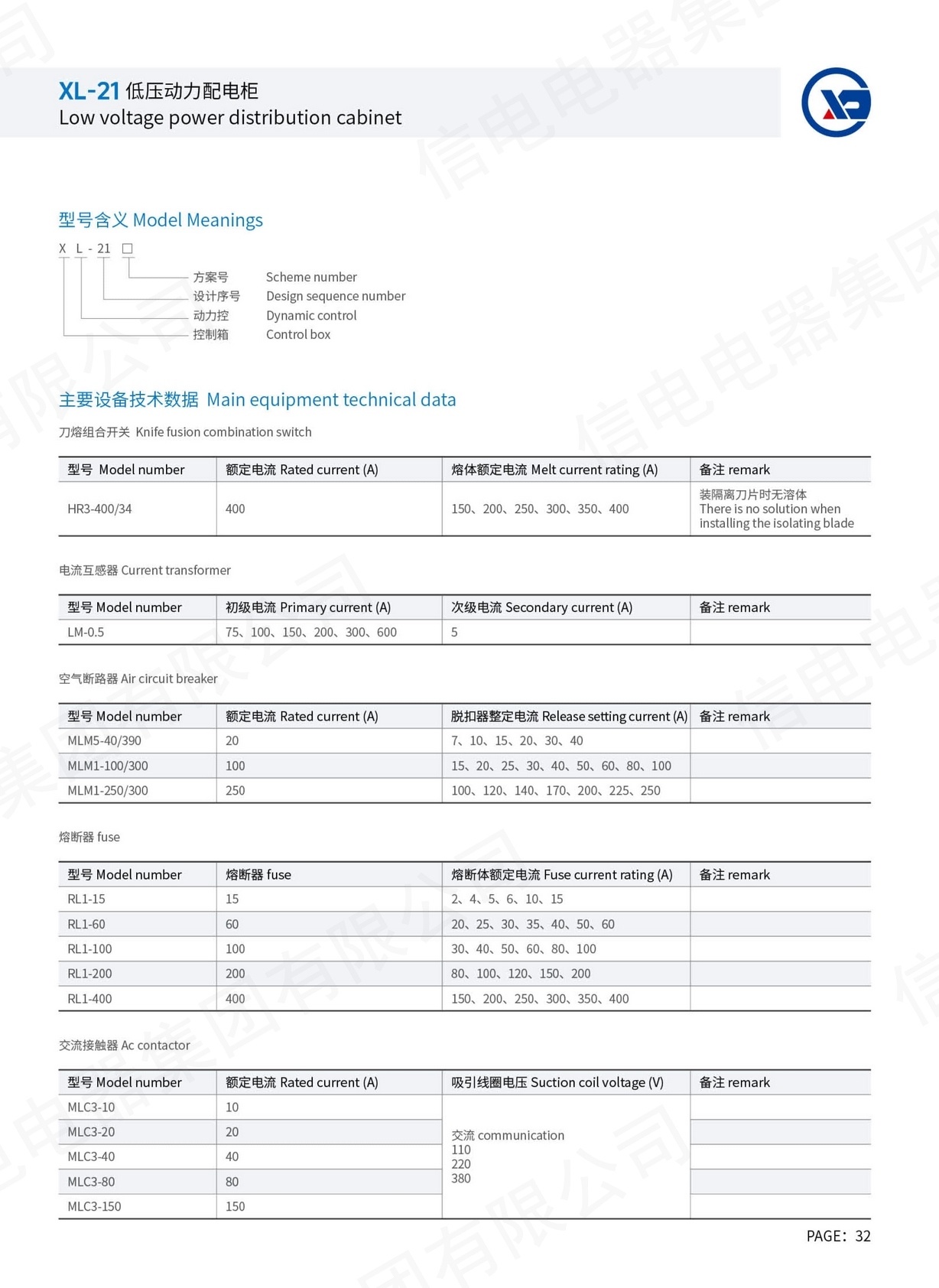 XL-21 低压动力配电柜
Low voltage power distribution cabinet

型号含义 Model Meanings

X L - 21 □

方案号 Scheme number
设计序号 Design sequence number
动力控 Dynamic control
控制箱 Control box

主要设备技术数据 Main equipment technical data

刀熔组合开关 Knife fusion combination switch

| 型号 Model number | 额定电流 Rated current (A) | 熔体额定电流 Melt current rating (A) | 备注 remark |
|---|---|---|---|
| HR3-400/34 | 400 | 150、200、250、300、350、400 | 装隔离刀片时无溶体 There is no solution when installing the isolating blade |

电流互感器 Current transformer

| 型号 Model number | 初级电流 Primary current (A) | 次级电流 Secondary current (A) | 备注 remark |
|---|---|---|---|
| LM-0.5 | 75、100、150、200、300、600 | 5 | |

空气断路器 Air circuit breaker

| 型号 Model number | 额定电流 Rated current (A) | 脱扣器整定电流 Release setting current (A) | 备注 remark |
|---|---|---|---|
| MLM5-40/390 | 20 | 7、10、15、20、30、40 | |
| MLM1-100/300 | 100 | 15、20、25、30、40、50、60、80、100 | |
| MLM1-250/300 | 250 | 100、120、140、170、200、225、250 | |

熔断器 fuse

| 型号 Model number | 熔断器 fuse | 熔断体额定电流 Fuse current rating (A) | 备注 remark |
|---|---|---|---|
| RL1-15 | 15 | 2、4、5、6、10、15 | |
| RL1-60 | 60 | 20、25、30、35、40、50、60 | |
| RL1-100 | 100 | 30、40、50、60、80、100 | |
| RL1-200 | 200 | 80、100、120、150、200 | |
| RL1-400 | 400 | 150、200、250、300、350、400 | |

交流接触器 Ac contactor

| 型号 Model number | 额定电流 Rated current (A) | 吸引线圈电压 Suction coil voltage (V) | 备注 remark |
|---|---|---|---|
| MLC3-10 | 10 | 交流 communication 110 220 380 | |
| MLC3-20 | 20 | | |
| MLC3-40 | 40 | | |
| MLC3-80 | 80 | | |
| MLC3-150 | 150 | | |

PAGE: 32